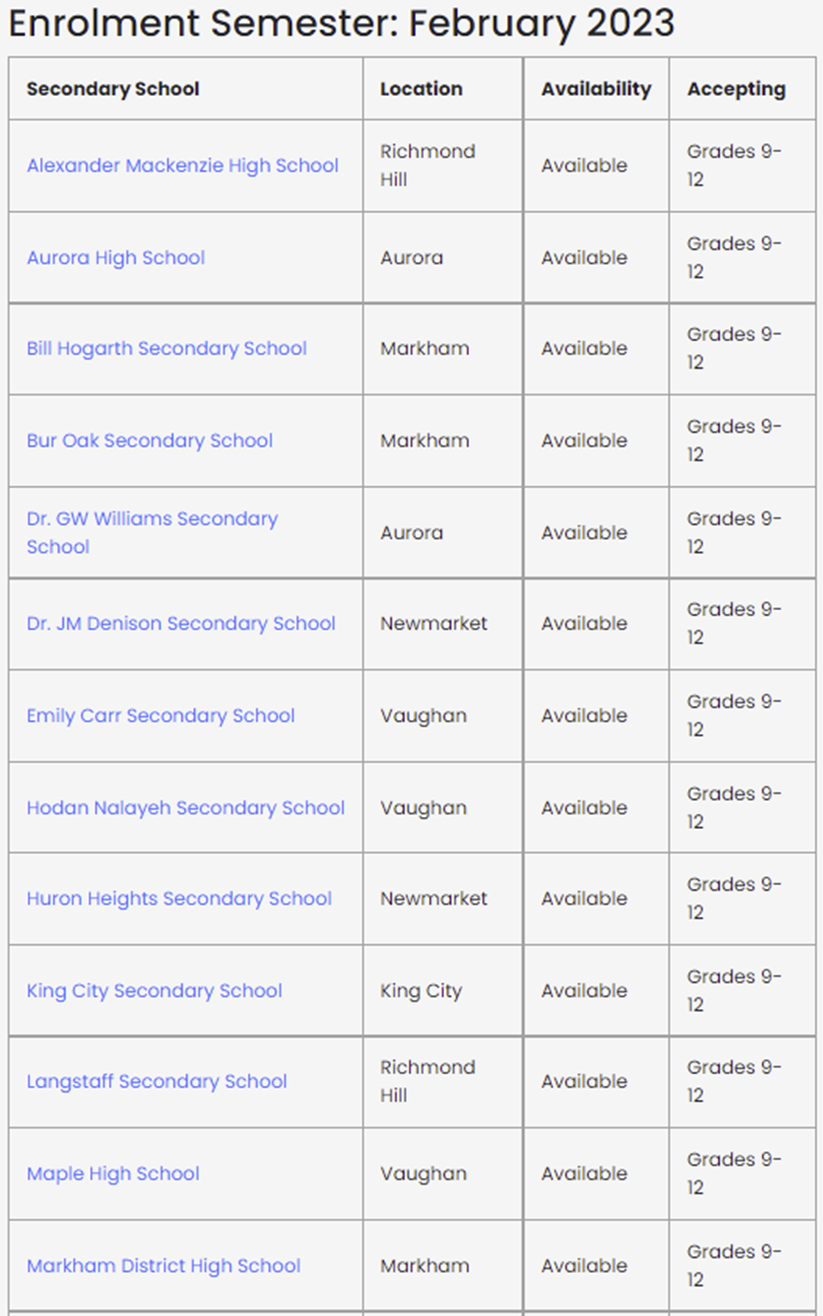 Enrolment Semester: February 2023

| Secondary School | Location | Availability | Accepting |
|---|---|---|---|
| Alexander Mackenzie High School | Richmond Hill | Available | Grades 9-12 |
| Aurora High School | Aurora | Available | Grades 9-12 |
| Bill Hogarth Secondary School | Markham | Available | Grades 9-12 |
| Bur Oak Secondary School | Markham | Available | Grades 9-12 |
| Dr. GW Williams Secondary School | Aurora | Available | Grades 9-12 |
| Dr. JM Denison Secondary School | Newmarket | Available | Grades 9-12 |
| Emily Carr Secondary School | Vaughan | Available | Grades 9-12 |
| Hodan Nalayeh Secondary School | Vaughan | Available | Grades 9-12 |
| Huron Heights Secondary School | Newmarket | Available | Grades 9-12 |
| King City Secondary School | King City | Available | Grades 9-12 |
| Langstaff Secondary School | Richmond Hill | Available | Grades 9-12 |
| Maple High School | Vaughan | Available | Grades 9-12 |
| Markham District High School | Markham | Available | Grades 9-12 |